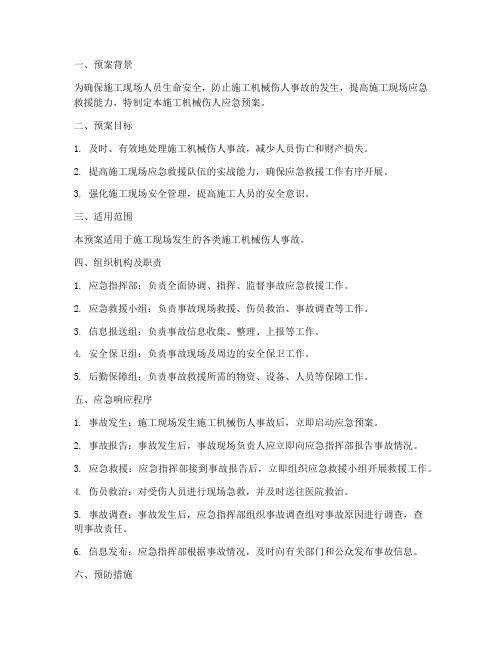 一、预案背景

为确保施工现场人员生命安全，防止施工机械伤人事故的发生，提高施工现场应急救援能力，特制定本施工机械伤人应急预案。

二、预案目标

1. 及时、有效地处理施工机械伤人事故，减少人员伤亡和财产损失。

2. 提高施工现场应急救援队伍的实战能力，确保应急救援工作有序开展。

3. 强化施工现场安全管理，提高施工人员的安全意识。

三、适用范围

本预案适用于施工现场发生的各类施工机械伤人事故。

四、组织机构及职责

1. 应急指挥部：负责全面协调、指挥、监督事故应急救援工作。

2. 应急救援小组：负责事故现场救援、伤员救治、事故调查等工作。

3. 信息报送组：负责事故信息收集、整理、上报等工作。

4. 安全保卫组：负责事故现场及周边的安全保卫工作。

5. 后勤保障组：负责事故救援所需的物资、设备、人员等保障工作。

五、应急响应程序

1. 事故发生：施工现场发生施工机械伤人事故后，立即启动应急预案。

2. 事故报告：事故发生后，事故现场负责人应立即向应急指挥部报告事故情况。

3. 应急救援：应急指挥部接到事故报告后，立即组织应急救援小组开展救援工作。

4. 伤员救治：对受伤人员进行现场急救，并及时送往医院救治。

5. 事故调查：事故发生后，应急指挥部组织事故调查组对事故原因进行调查，查明事故责任。

6. 信息发布：应急指挥部根据事故情况，及时向有关部门和公众发布事故信息。

六、预防措施